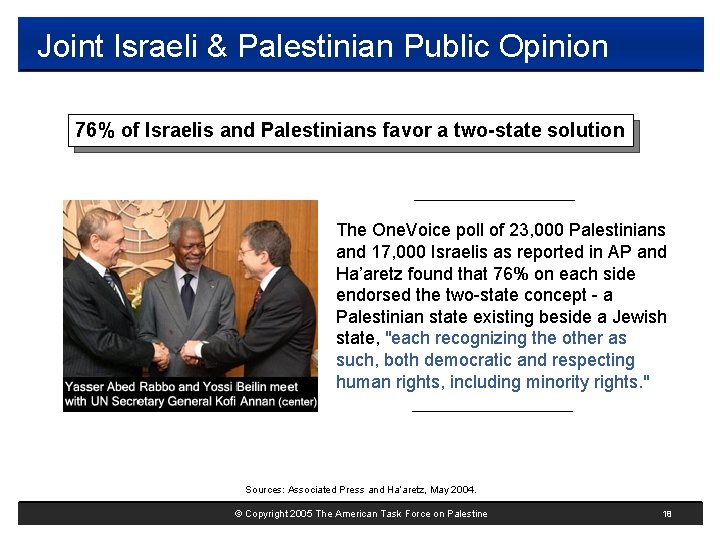 Joint Israeli & Palestinian Public Opinion

76% of Israelis and Palestinians favor a two-state solution

Yasser Abed Rabbo and Yossi Beilin meet with UN Secretary General Kofi Annan (center)

The OneVoice poll of 23,000 Palestinians and 17,000 Israelis as reported in AP and Ha'aretz found that 76% on each side endorsed the two-state concept - a Palestinian state existing beside a Jewish state, "each recognizing the other as such, both democratic and respecting human rights, including minority rights."

Sources: Associated Press and Ha'aretz, May 2004.

© Copyright 2005 The American Task Force on Palestine

18